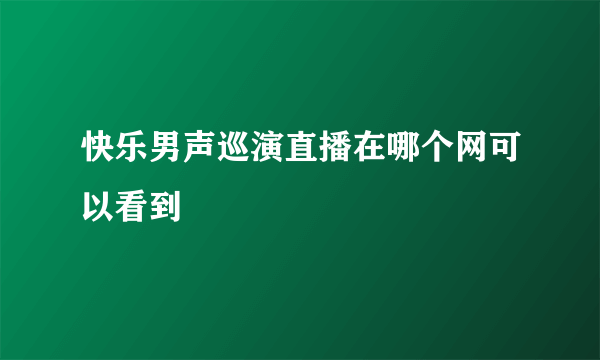 快乐男声巡演直播在哪个网可以看到